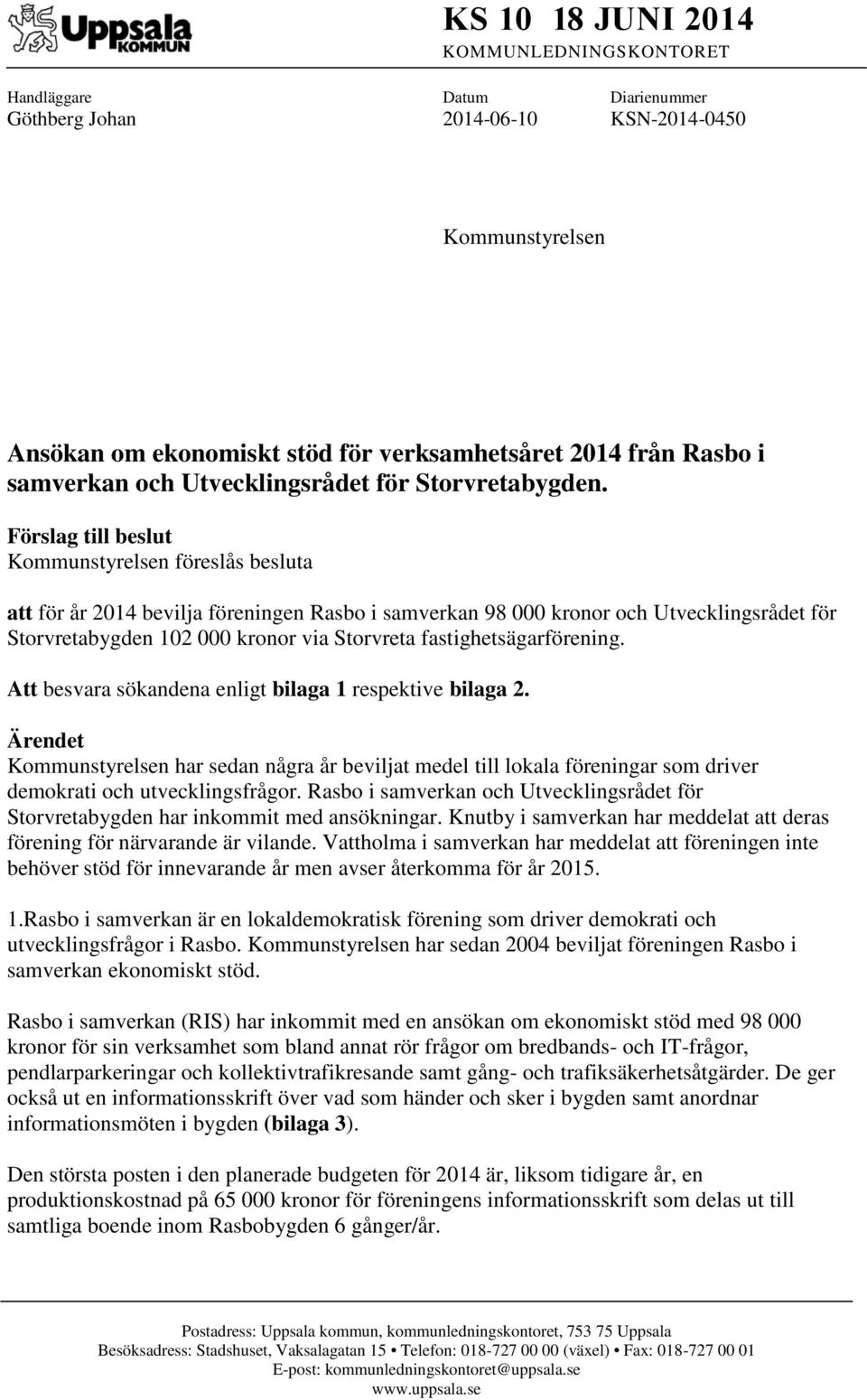 Uppsala KOMMUN

KS 10 18 JUNI 2014
KOMMUNLEDNINGSKONTORET

Handläggare
Göthberg Johan

Datum
2014-06-10

Diarienummer
KSN-2014-0450

Kommunstyrelsen

Ansökan om ekonomiskt stöd för verksamhetsåret 2014 från Rasbo i samverkan och Utvecklingsrådet för Storvretabygden.

Förslag till beslut
Kommunstyrelsen föreslås besluta

att för år 2014 bevilja föreningen Rasbo i samverkan 98 000 kronor och Utvecklingsrådet för Storvretabygden 102 000 kronor via Storvreta fastighetsägarförening.

Att besvara sökandena enligt bilaga 1 respektive bilaga 2.

Ärendet
Kommunstyrelsen har sedan några år beviljat medel till lokala föreningar som driver demokrati och utvecklingsfrågor. Rasbo i samverkan och Utvecklingsrådet för Storvretabygden har inkommit med ansökningar. Knutby i samverkan har meddelat att deras förening för närvarande är vilande. Vattholma i samverkan har meddelat att föreningen inte behöver stöd för innevarande år men avser återkomma för år 2015.

1.Rasbo i samverkan är en lokaldemokratisk förening som driver demokrati och utvecklingsfrågor i Rasbo. Kommunstyrelsen har sedan 2004 beviljat föreningen Rasbo i samverkan ekonomiskt stöd.

Rasbo i samverkan (RIS) har inkommit med en ansökan om ekonomiskt stöd med 98 000 kronor för sin verksamhet som bland annat rör frågor om bredbands- och IT-frågor, pendlarparkeringar och kollektivtrafikresande samt gång- och trafiksäkerhetsåtgärder. De ger också ut en informationsskrift över vad som händer och sker i bygden samt anordnar informationsmöten i bygden (bilaga 3).

Den största posten i den planerade budgeten för 2014 är, liksom tidigare år, en produktionskostnad på 65 000 kronor för föreningens informationsskrift som delas ut till samtliga boende inom Rasbobygden 6 gånger/år.

Postadress: Uppsala kommun, kommunledningskontoret, 753 75 Uppsala
Besöksadress: Stadshuset, Vaksalagatan 15 • Telefon: 018-727 00 00 (växel) • Fax: 018-727 00 01
E-post: kommunledningskontoret@uppsala.se
www.uppsala.se